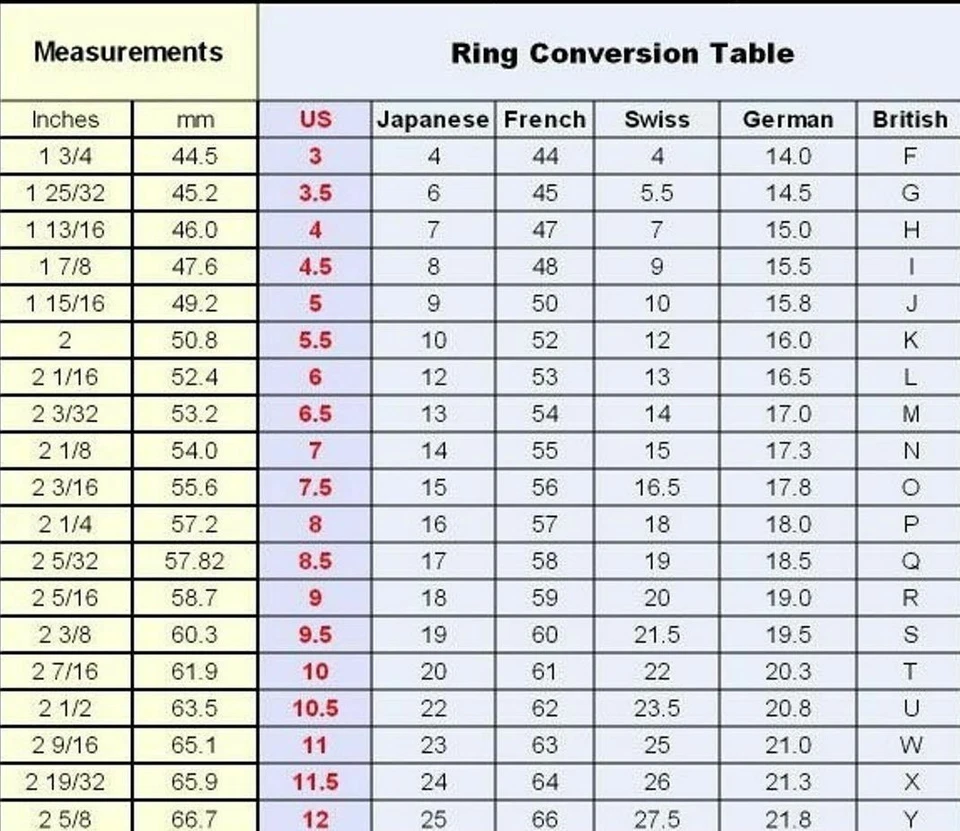 | Measurements | | Ring Conversion Table | | | | | |
|---|---|---|---|---|---|---|---|
| Inches | mm | US | Japanese | French | Swiss | German | British |
| 1 3/4 | 44.5 | 3 | 4 | 44 | 4 | 14.0 | F |
| 1 25/32 | 45.2 | 3.5 | 6 | 45 | 5.5 | 14.5 | G |
| 1 13/16 | 46.0 | 4 | 7 | 47 | 7 | 15.0 | H |
| 1 7/8 | 47.6 | 4.5 | 8 | 48 | 9 | 15.5 | I |
| 1 15/16 | 49.2 | 5 | 9 | 50 | 10 | 15.8 | J |
| 2 | 50.8 | 5.5 | 10 | 52 | 12 | 16.0 | K |
| 2 1/16 | 52.4 | 6 | 12 | 53 | 13 | 16.5 | L |
| 2 3/32 | 53.2 | 6.5 | 13 | 54 | 14 | 17.0 | M |
| 2 1/8 | 54.0 | 7 | 14 | 55 | 15 | 17.3 | N |
| 2 3/16 | 55.6 | 7.5 | 15 | 56 | 16.5 | 17.8 | O |
| 2 1/4 | 57.2 | 8 | 16 | 57 | 18 | 18.0 | P |
| 2 5/32 | 57.82 | 8.5 | 17 | 58 | 19 | 18.5 | Q |
| 2 5/16 | 58.7 | 9 | 18 | 59 | 20 | 19.0 | R |
| 2 3/8 | 60.3 | 9.5 | 19 | 60 | 21.5 | 19.5 | S |
| 2 7/16 | 61.9 | 10 | 20 | 61 | 22 | 20.3 | T |
| 2 1/2 | 63.5 | 10.5 | 22 | 62 | 23.5 | 20.8 | U |
| 2 9/16 | 65.1 | 11 | 23 | 63 | 25 | 21.0 | W |
| 2 19/32 | 65.9 | 11.5 | 24 | 64 | 26 | 21.3 | X |
| 2 5/8 | 66.7 | 12 | 25 | 66 | 27.5 | 21.8 | Y |